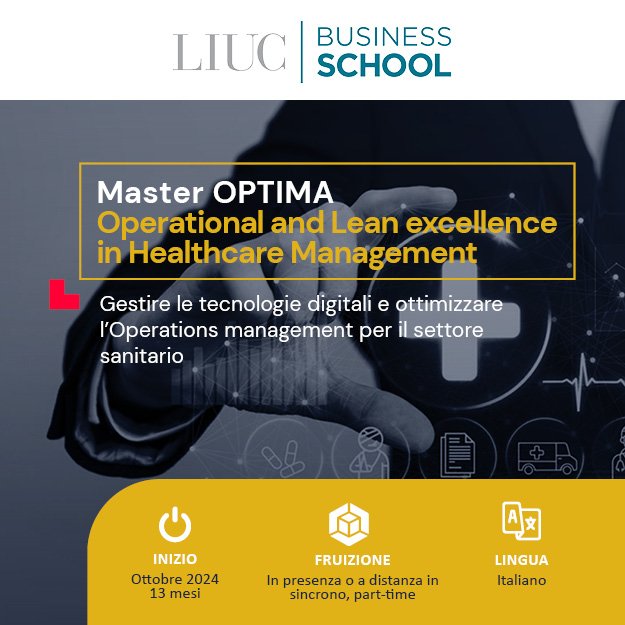 LIUC
BUSINESS
SCHOOL

Master OPTIMA
Operational and Lean excellence in Healthcare Management

Gestire le tecnologie digitali e ottimizzare l'Operations management per il settore sanitario

INIZIO
Ottobre 2024
13 mesi

FRUIZIONE
In presenza o a distanza in sincrono, part-time

LINGUA
Italiano